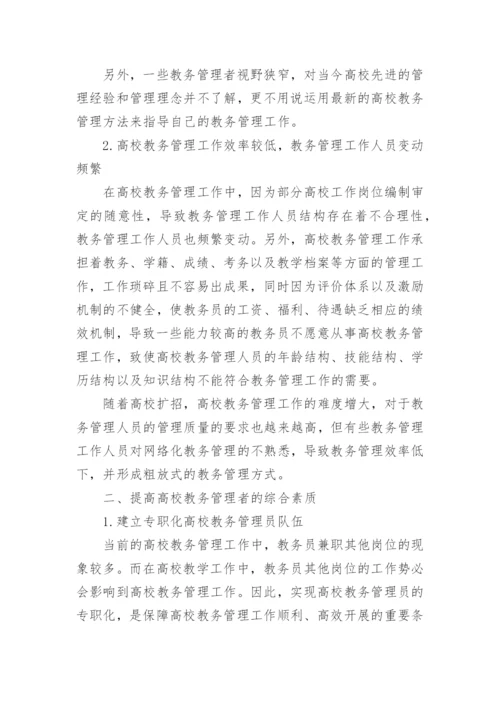 另外，一些教务管理者视野狭窄，对当今高校先进的管理经验和管理理念并不了解，更不用说运用最新的高校教务管理方法来指导自己的教务管理工作。

2.高校教务管理工作效率较低，教务管理工作人员变动频繁

在高校教务管理工作中，因为部分高校工作岗位编制审定的随意性，导致教务管理工作人员结构存在着不合理性，教务管理工作人员也频繁变动。另外，高校教务管理工作承担着教务、学籍、成绩、考务以及教学档案等方面的管理工作，工作琐碎且不容易出成果，同时因为评价体系以及激励机制的不健全，使教务员的工资、福利、待遇缺乏相应的绩效机制，导致一些能力较高的教务员不愿意从事高校教务管理工作，致使高校教务管理人员的年龄结构、技能结构、学历结构以及知识结构不能符合教务管理工作的需要。

随着高校扩招，高校教务管理工作的难度增大，对于教务管理人员的管理质量的要求也越来越高，但有些教务管理工作人员对网络化教务管理的不熟悉，导致教务管理效率低下，并形成粗放式的教务管理方式。

二、提高高校教务管理者的综合素质

1.建立专职化高校教务管理员队伍

当前的高校教务管理工作中，教务员兼职其他岗位的现象较多。而在高校教学工作中，教务员其他岗位的工作势必会影响到高校教务管理工作。因此，实现高校教务管理员的专职化，是保障高校教务管理工作顺利、高效开展的重要条